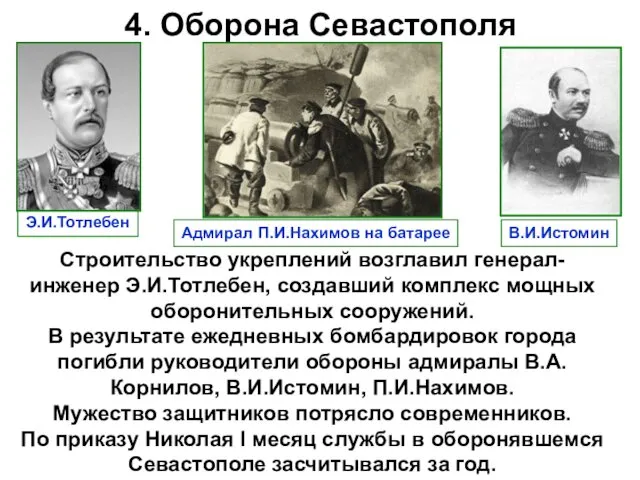 4. Оборона Севастополя

Э.И.Тотлебен

Адмирал П.И.Нахимов на батарее

В.И.Истомин

Строительство укреплений возглавил генерал-инженер Э.И.Тотлебен, создавший комплекс мощных оборонительных сооружений.
В результате ежедневных бомбардировок города погибли руководители обороны адмиралы В.А. Корнилов, В.И.Истомин, П.И.Нахимов.
Мужество защитников потрясло современников.
По приказу Николая I месяц службы в оборонявшемся Севастополе засчитывался за год.